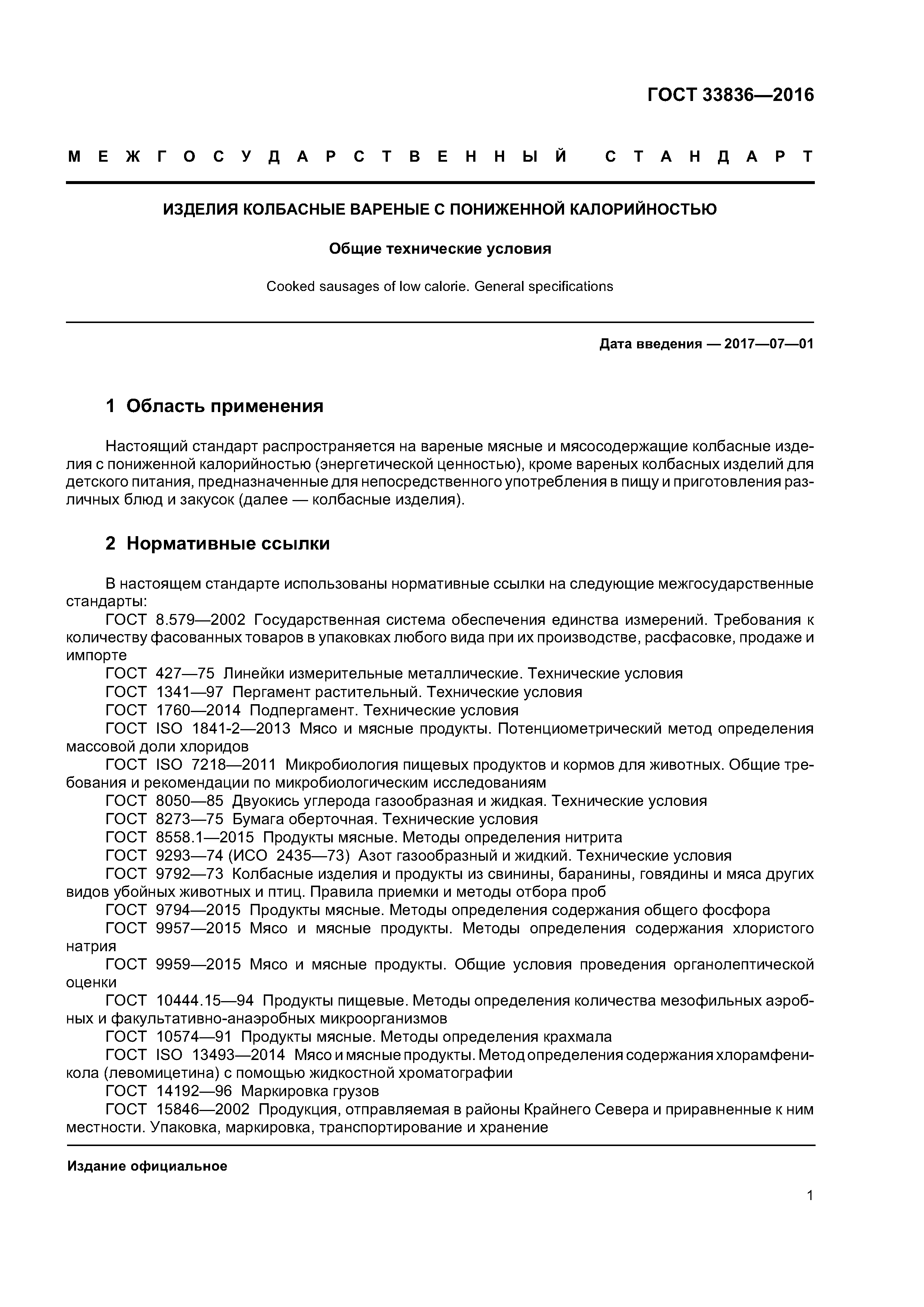 ГОСТ 33836—2016

МЕЖГОСУДАРСТВЕННЫЙ СТАНДАРТ

ИЗДЕЛИЯ КОЛБАСНЫЕ ВАРЕНЫЕ С ПОНИЖЕННОЙ КАЛОРИЙНОСТЬЮ

Общие технические условия

Cooked sausages of low calorie. General specifications

Дата введения — 2017—07—01

1 Область применения

Настоящий стандарт распространяется на вареные мясные и мясосодержащие колбасные изделия с пониженной калорийностью (энергетической ценностью), кроме вареных колбасных изделий для детского питания, предназначенные для непосредственного употребления в пищу и приготовления различных блюд и закусок (далее — колбасные изделия).

2 Нормативные ссылки

В настоящем стандарте использованы нормативные ссылки на следующие межгосударственные стандарты:
ГОСТ 8.579—2002 Государственная система обеспечения единства измерений. Требования к количеству фасованных товаров в упаковках любого вида при их производстве, расфасовке, продаже и импорте
ГОСТ 427—75 Линейки измерительные металлические. Технические условия
ГОСТ 1341—97 Пергамент растительный. Технические условия
ГОСТ 1760—2014 Подпергамент. Технические условия
ГОСТ ISO 1841-2—2013 Мясо и мясные продукты. Потенциометрический метод определения массовой доли хлоридов
ГОСТ ISO 7218—2011 Микробиология пищевых продуктов и кормов для животных. Общие требования и рекомендации по микробиологическим исследованиям
ГОСТ 8050—85 Двуокись углерода газообразная и жидкая. Технические условия
ГОСТ 8273—75 Бумага оберточная. Технические условия
ГОСТ 8558.1—2015 Продукты мясные. Методы определения нитрита
ГОСТ 9293—74 (ИСО 2435—73) Азот газообразный и жидкий. Технические условия
ГОСТ 9792—73 Колбасные изделия и продукты из свинины, баранины, говядины и мяса других видов убойных животных и птиц. Правила приемки и методы отбора проб
ГОСТ 9794—2015 Продукты мясные. Методы определения содержания общего фосфора
ГОСТ 9957—2015 Мясо и мясные продукты. Методы определения содержания хлористого натрия
ГОСТ 9959—2015 Мясо и мясные продукты. Общие условия проведения органолептической оценки
ГОСТ 10444.15—94 Продукты пищевые. Методы определения количества мезофильных аэробных и факультативно-анаэробных микроорганизмов
ГОСТ 10574—91 Продукты мясные. Методы определения крахмала
ГОСТ ISO 13493—2014 Мясо и мясные продукты. Метод определения содержания хлорамфеникола (левомицетина) с помощью жидкостной хроматографии
ГОСТ 14192—96 Маркировка грузов
ГОСТ 15846—2002 Продукция, отправляемая в районы Крайнего Севера и приравненные к ним местности. Упаковка, маркировка, транспортирование и хранение

Издание официальное

1